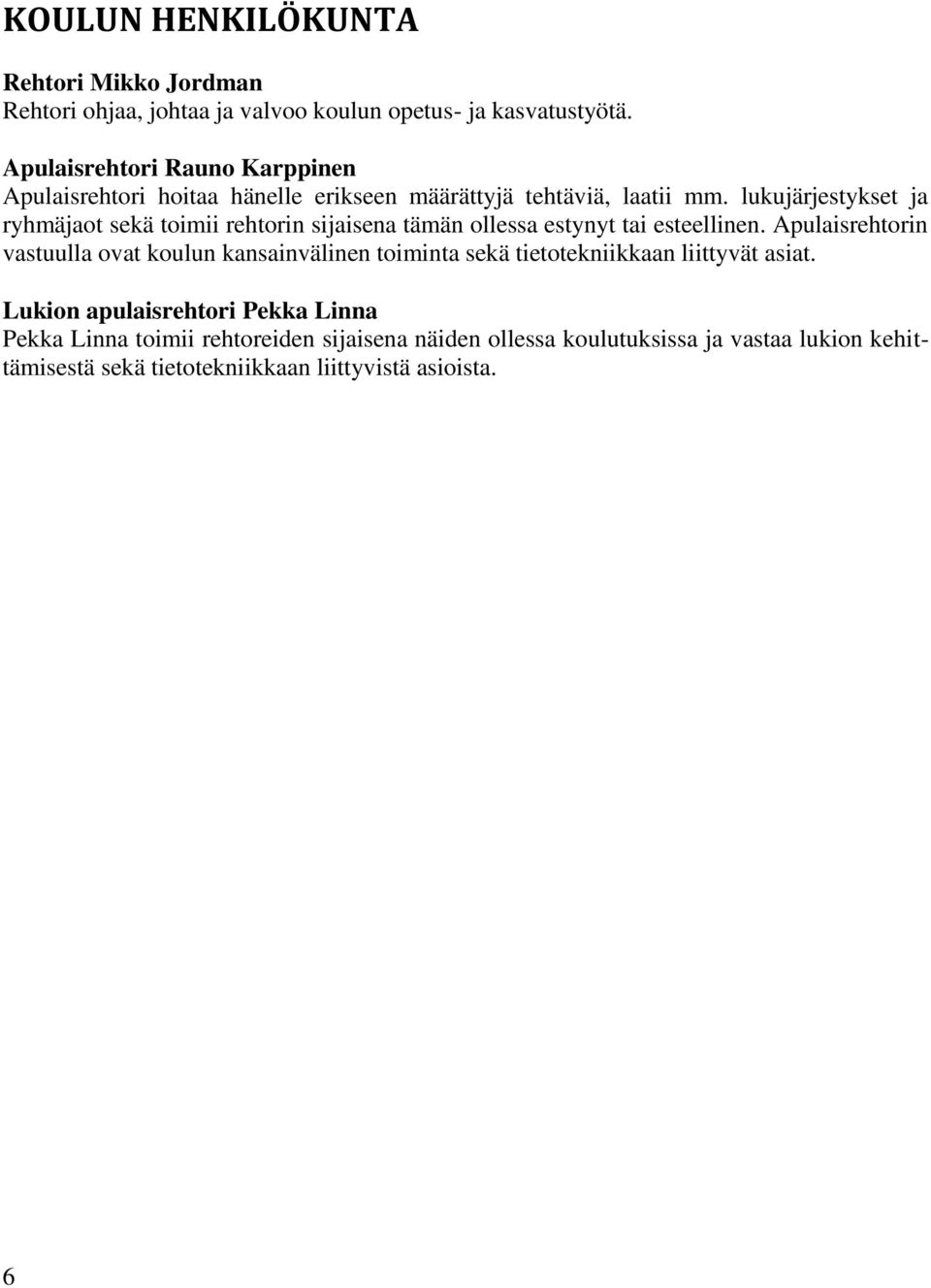 KOULUN HENKILÖKUNTA

Rehtori Mikko Jordman
Rehtori ohjaa, johtaa ja valvoo koulun opetus- ja kasvatustyötä.

Apulaisrehtori Rauno Karppinen
Apulaisrehtori hoitaa hänelle erikseen määrättyjä tehtäviä, laatii mm. lukujärjestykset ja ryhmäjaot sekä toimii rehtorin sijaisena tämän ollessa estynyt tai esteellinen. Apulaisrehtorin vastuulla ovat koulun kansainvälinen toiminta sekä tietotekniikkaan liittyvät asiat.

Lukion apulaisrehtori Pekka Linna
Pekka Linna toimii rehtoreiden sijaisena näiden ollessa koulutuksissa ja vastaa lukion kehittämisestä sekä tietotekniikkaan liittyvistä asioista.

6